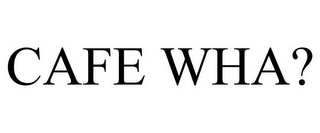 CAFE WHA?